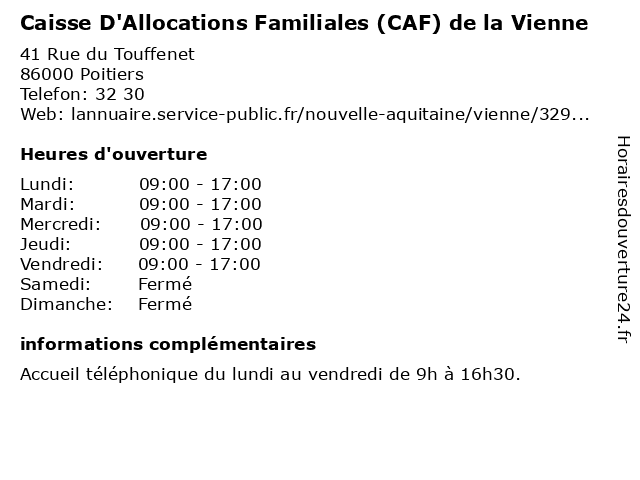 Caisse D'Allocations Familiales (CAF) de la Vienne
41 Rue du Touffenet
86000 Poitiers
Telefon: 32 30
Web: lannuaire.service-public.fr/nouvelle-aquitaine/vienne/329...

Heures d'ouverture

| Lundi: | 09:00 - 17:00 |
|---|---|
| Mardi: | 09:00 - 17:00 |
| Mercredi: | 09:00 - 17:00 |
| Jeudi: | 09:00 - 17:00 |
| Vendredi: | 09:00 - 17:00 |
| Samedi: | Fermé |
| Dimanche: | Fermé |

informations complémentaires
Accueil téléphonique du lundi au vendredi de 9h à 16h30.

Horairesdouverture24.fr